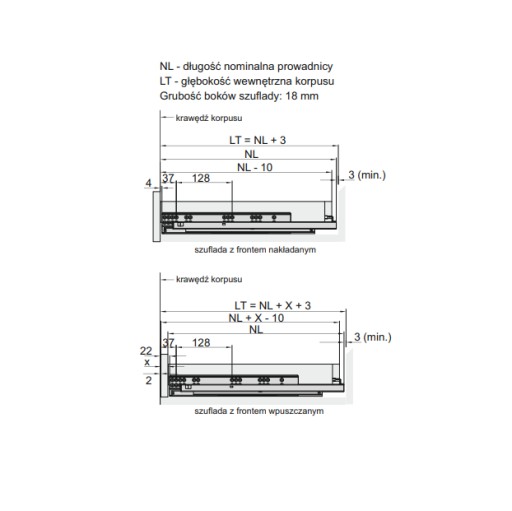 NL - długość nominalna prowadnicy
LT - głębokość wewnętrzna korpusu
Grubość boków szuflady: 18 mm

krawędź korpusu

LT = NL + 3

NL

NL - 10

3 (min.)

4

37

128

szuflada z frontem nakładanym

krawędź korpusu

LT = NL + X + 3

NL + X - 10

NL

3 (min.)

22

37

128

x

2

szuflada z frontem wpuszczanym